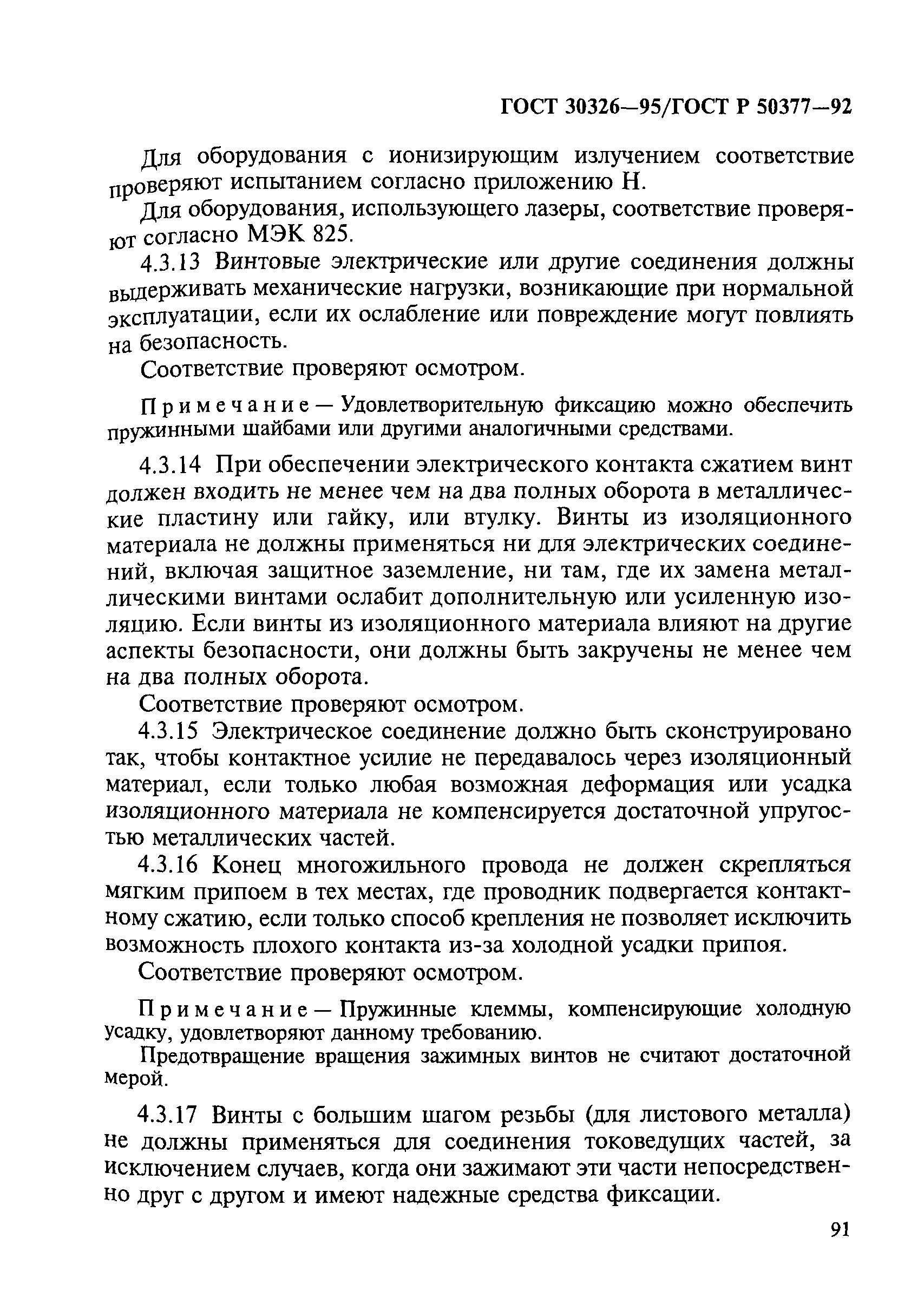 ГОСТ 30326—95/ГОСТ Р 50377—92

Для оборудования с ионизирующим излучением соответствие проверяют испытанием согласно приложению Н.

Для оборудования, использующего лазеры, соответствие проверяют согласно МЭК 825.

4.3.13 Винтовые электрические или другие соединения должны выдерживать механические нагрузки, возникающие при нормальной эксплуатации, если их ослабление или повреждение могут повлиять на безопасность.

Соответствие проверяют осмотром.

Примечание — Удовлетворительную фиксацию можно обеспечить пружинными шайбами или другими аналогичными средствами.

4.3.14 При обеспечении электрического контакта сжатием винт должен входить не менее чем на два полных оборота в металлические пластину или гайку, или втулку. Винты из изоляционного материала не должны применяться ни для электрических соединений, включая защитное заземление, ни там, где их замена металлическими винтами ослабит дополнительную или усиленную изоляцию. Если винты из изоляционного материала влияют на другие аспекты безопасности, они должны быть закручены не менее чем на два полных оборота.

Соответствие проверяют осмотром.

4.3.15 Электрическое соединение должно быть сконструировано так, чтобы контактное усилие не передавалось через изоляционный материал, если только любая возможная деформация или усадка изоляционного материала не компенсируется достаточной упругостью металлических частей.

4.3.16 Конец многожильного провода не должен скрепляться мягким припоем в тех местах, где проводник подвергается контактному сжатию, если только способ крепления не позволяет исключить возможность плохого контакта из-за холодной усадки припоя.

Соответствие проверяют осмотром.

Примечание — Пружинные клеммы, компенсирующие холодную усадку, удовлетворяют данному требованию.

Предотвращение вращения зажимных винтов не считают достаточной мерой.

4.3.17 Винты с большим шагом резьбы (для листового металла) не должны применяться для соединения токоведущих частей, за исключением случаев, когда они зажимают эти части непосредственно друг с другом и имеют надежные средства фиксации.

91